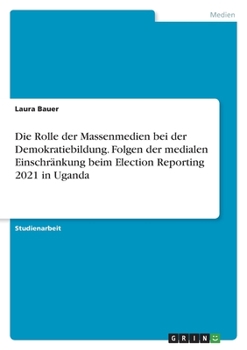 Medien

Laura Bauer

Die Rolle der Massenmedien bei der Demokratiebildung. Folgen der medialen Einschränkung beim Election Reporting 2021 in Uganda

Studienarbeit

GRIN